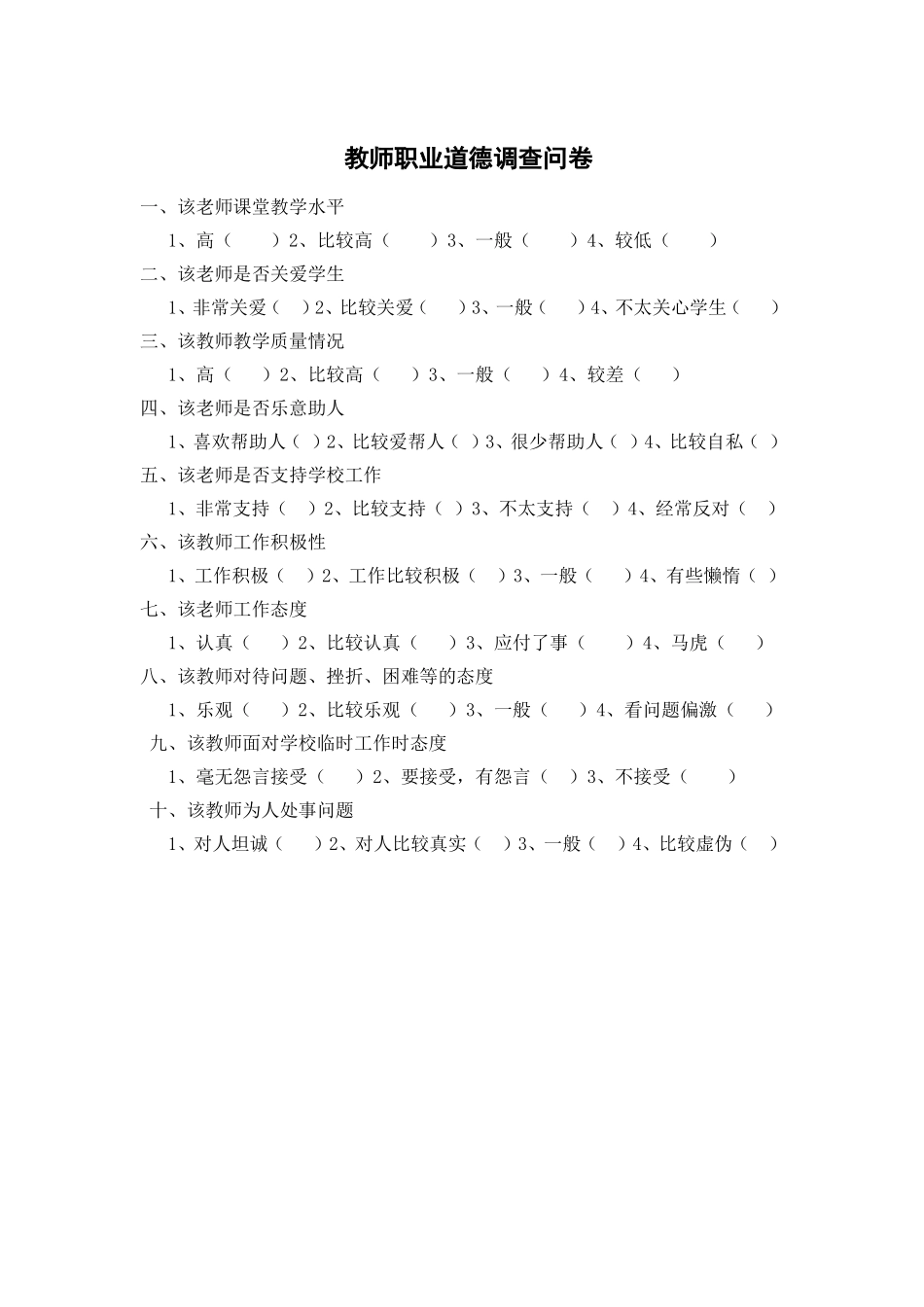 教师职业道德调查问卷

一、该老师课堂教学水平

1、高（　　）2、比较高（　　）3、一般（　　）4、较低（　　）

二、该老师是否关爱学生

1、非常关爱（　）2、比较关爱（　）3、一般（　）4、不太关心学生（　）

三、该教师教学质量情况

1、高（　）2、比较高（　）3、一般（　）4、较差（　）

四、该老师是否乐意助人

1、喜欢帮助人（ ）2、比较爱帮人（ ）3、很少帮助人（ ）4、比较自私（ ）

五、该老师是否支持学校工作

1、非常支持（　）2、比较支持（ ）3、不太支持（　）4、经常反对（　）

六、该教师工作积极性

1、工作积极（　）2、工作比较积极（　）3、一般（　）4、有些懒惰（ ）

七、该老师工作态度

1、认真（　）2、比较认真（　）3、应付了事（　　）4、马虎（　）

八、该教师对待问题、挫折、困难等的态度

1、乐观（　）2、比较乐观（　）3、一般（　）4、看问题偏激（　）

九、该教师面对学校临时工作时态度

1、毫无怨言接受（　）2、要接受，有怨言（　）3、不接受（　　）

十、该教师为人处事问题

1、对人坦诚（　）2、对人比较真实（　）3、一般（　）4、比较虚伪（　）